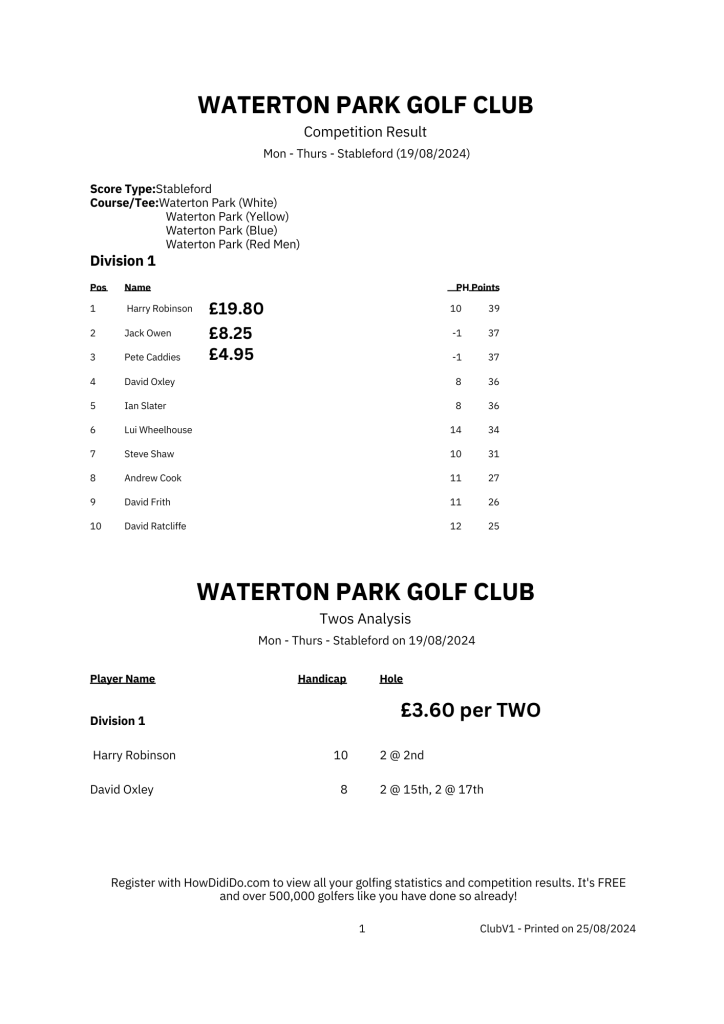 WATERTON PARK GOLF CLUB

Competition Result

Mon - Thurs - Stableford (19/08/2024)

Score Type:Stableford
Course/Tee:Waterton Park (White)
Waterton Park (Yellow)
Waterton Park (Blue)
Waterton Park (Red Men)

Division 1

| Pos | Name | | PH | Points |
|---|---|---|---|---|
| 1 | Harry Robinson | £19.80 | 10 | 39 |
| 2 | Jack Owen | £8.25 | -1 | 37 |
| 3 | Pete Caddies | £4.95 | -1 | 37 |
| 4 | David Oxley | | 8 | 36 |
| 5 | Ian Slater | | 8 | 36 |
| 6 | Lui Wheelhouse | | 14 | 34 |
| 7 | Steve Shaw | | 10 | 31 |
| 8 | Andrew Cook | | 11 | 27 |
| 9 | David Frith | | 11 | 26 |
| 10 | David Ratcliffe | | 12 | 25 |

WATERTON PARK GOLF CLUB

Twos Analysis

Mon - Thurs - Stableford on 19/08/2024

| Player Name | Handicap | Hole |
|---|---|---|
| Division 1 | | £3.60 per TWO |
| Harry Robinson | 10 | 2 @ 2nd |
| David Oxley | 8 | 2 @ 15th, 2 @ 17th |

Register with HowDidiDo.com to view all your golfing statistics and competition results. It's FREE and over 500,000 golfers like you have done so already!

1

ClubV1 - Printed on 25/08/2024